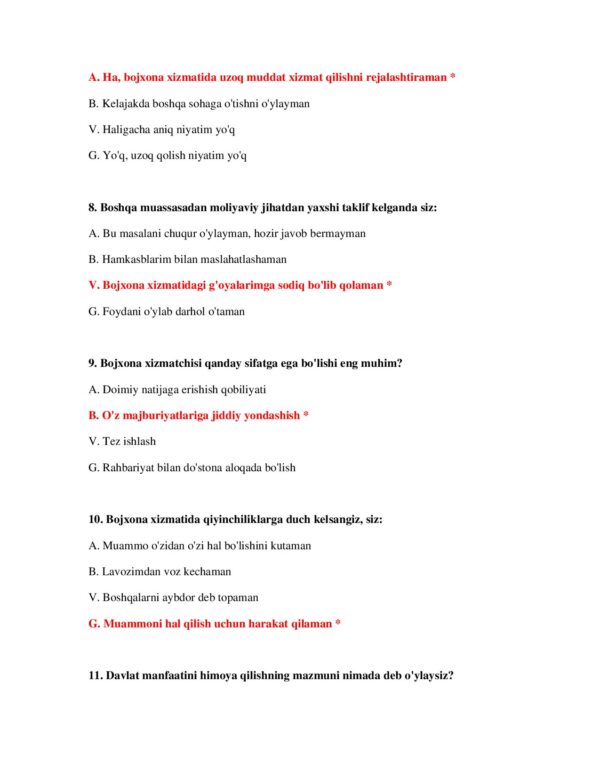 A. Ha, bojxona xizmatida uzoq muddat xizmat qilishni rejalashtiraman *

B. Kelajakda boshqa sohaga o'tishni o'ylayman

V. Haligacha aniq niyatim yo'q

G. Yo'q, uzoq qolish niyatim yo'q

8. Boshqa muassasadan moliyaviy jihatdan yaxshi taklif kelganda siz:

A. Bu masalani chuqur o'ylayman, hozir javob bermayman

B. Hamkasblarim bilan maslahatlashaman

V. Bojxona xizmatidagi g'oyalarimga sodiq bo'lib qolaman *

G. Foydani o'ylab darhol o'taman

9. Bojxona xizmatchisi qanday sifatga ega bo'lishi eng muhim?

A. Doimiy natijaga erishish qobiliyati

B. O'z majburiyatlariga jiddiy yondashish *

V. Tez ishlash

G. Rahbariyat bilan do'stona aloqada bo'lish

10. Bojxona xizmatida qiyinchiliklarga duch kelsangiz, siz:

A. Muammo o'zidan o'zi hal bo'lishini kutaman

B. Lavozimdan voz kechaman

V. Boshqalarni aybdor deb topaman

G. Muammoni hal qilish uchun harakat qilaman *

11. Davlat manfaatini himoya qilishning mazmuni nimada deb o'ylaysiz?